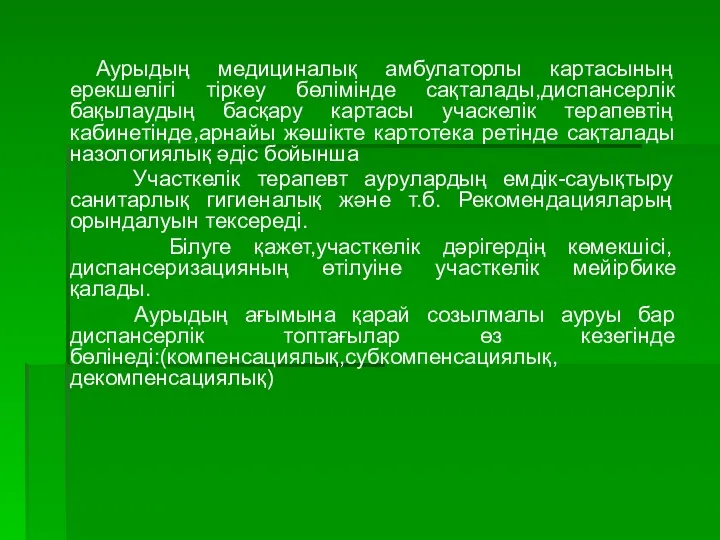 Аурыдың медициналық амбулаторлы картасының ерекшелігі тіркеу бөлімінде сақталады,диспансерлік бақылаудың басқару картасы учаскелік терапевтің кабинетінде,арнайы жәшікте картотека ретінде сақталады назологиялық әдіс бойынша

Участкелік терапевт аурулардың емдік-сауықтыру санитарлық гигиеналық және т.б. Рекомендацияларың орындалуын тексереді.

Білуге қажет,участкелік дәрігердің көмекшісі, диспансеризацияның өтілуіне участкелік мейірбике қалады.

Аурыдың ағымына қарай созылмалы ауруы бар диспансерлік топтағылар өз кезегінде бөлінеді:(компенсациялық,субкомпенсациялық, декомпенсациялық)